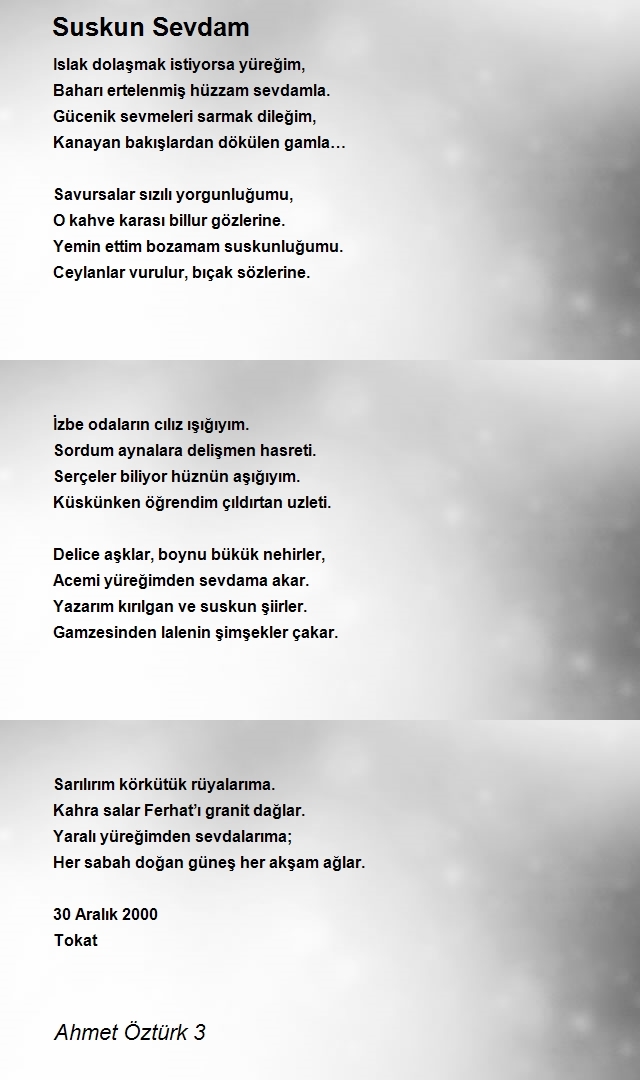 Suskun Sevdam

Islak dolaşmak istiyorsa yüreğim,
Baharı ertelenmiş hüzzam sevdamla.
Gücenik sevmeleri sarmak dileğim,
Kanayan bakışlardan dökülen gamla…

Savursalar sızılı yorgunluğumu,
O kahve karası billur gözlerine.
Yemin ettim bozamam suskunluğumu.
Ceylanlar vurulur, bıçak sözlerine.

İzbe odaların cılız ışığıyım.
Sordum aynalara delişmen hasreti.
Serçeler biliyor hüznün aşığıyım.
Küskünken öğrendim çıldırtan uzleti.

Delice aşklar, boynu bükük nehirler,
Acemi yüreğimden sevdama akar.
Yazarım kırılgan ve suskun şiirler.
Gamzesinden lalenin şimşekler çakar.

Sarılırım körkütük rüyalarıma.
Kahra salar Ferhat'ı granit dağlar.
Yaralı yüreğimden sevdalarıma;
Her sabah doğan güneş her akşam ağlar.

30 Aralık 2000
Tokat

Ahmet Öztürk 3